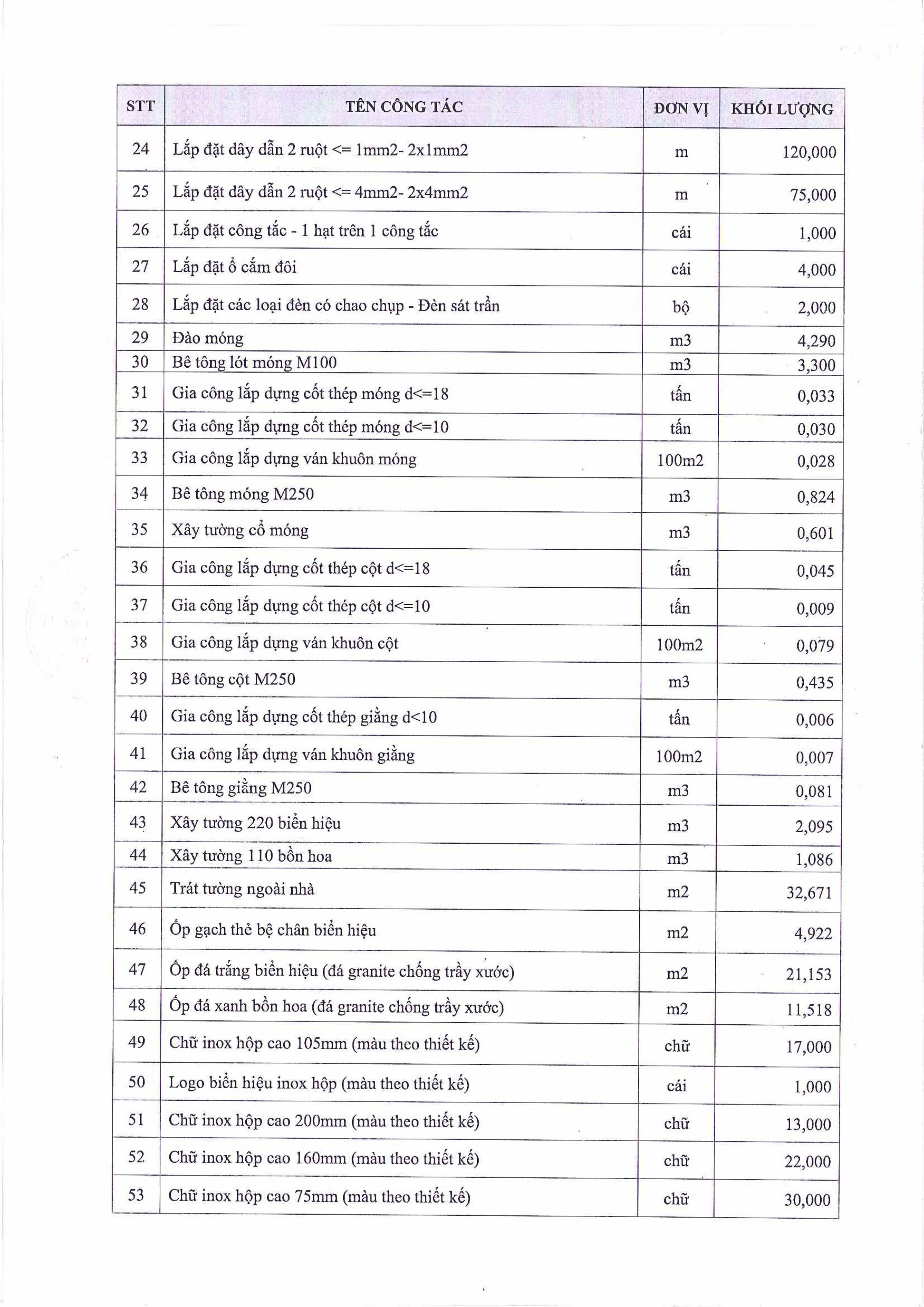 | STT | TÊN CÔNG TÁC | ĐƠN VỊ | KHỐI LƯỢNG |
|---|---|---|---|
| 24 | Lắp đặt dây dẫn 2 ruột <= 1mm2- 2x1mm2 | m | 120,000 |
| 25 | Lắp đặt dây dẫn 2 ruột <= 4mm2- 2x4mm2 | m | 75,000 |
| 26 | Lắp đặt công tắc - 1 hạt trên 1 công tắc | cái | 1,000 |
| 27 | Lắp đặt ổ cắm đôi | cái | 4,000 |
| 28 | Lắp đặt các loại đèn có chao chụp - Đèn sát trần | bộ | 2,000 |
| 29 | Đào móng | m3 | 4,290 |
| 30 | Bê tông lót móng M100 | m3 | 3,300 |
| 31 | Gia công lắp dựng cốt thép móng d<=18 | tấn | 0,033 |
| 32 | Gia công lắp dựng cốt thép móng d<=10 | tấn | 0,030 |
| 33 | Gia công lắp dựng ván khuôn móng | 100m2 | 0,028 |
| 34 | Bê tông móng M250 | m3 | 0,824 |
| 35 | Xây tường cổ móng | m3 | 0,601 |
| 36 | Gia công lắp dựng cốt thép cột d<=18 | tấn | 0,045 |
| 37 | Gia công lắp dựng cốt thép cột d<=10 | tấn | 0,009 |
| 38 | Gia công lắp dựng ván khuôn cột | 100m2 | 0,079 |
| 39 | Bê tông cột M250 | m3 | 0,435 |
| 40 | Gia công lắp dựng cốt thép giằng d<10 | tấn | 0,006 |
| 41 | Gia công lắp dựng ván khuôn giằng | 100m2 | 0,007 |
| 42 | Bê tông giằng M250 | m3 | 0,081 |
| 43 | Xây tường 220 biển hiệu | m3 | 2,095 |
| 44 | Xây tường 110 bồn hoa | m3 | 1,086 |
| 45 | Trát tường ngoài nhà | m2 | 32,671 |
| 46 | Ốp gạch thẻ bệ chân biển hiệu | m2 | 4,922 |
| 47 | Ốp đá trắng biển hiệu (đá granite chống trầy xước) | m2 | 21,153 |
| 48 | Ốp đá xanh bồn hoa (đá granite chống trầy xước) | m2 | 11,518 |
| 49 | Chữ inox hộp cao 105mm (màu theo thiết kế) | chữ | 17,000 |
| 50 | Logo biển hiệu inox hộp (màu theo thiết kế) | cái | 1,000 |
| 51 | Chữ inox hộp cao 200mm (màu theo thiết kế) | chữ | 13,000 |
| 52 | Chữ inox hộp cao 160mm (màu theo thiết kế) | chữ | 22,000 |
| 53 | Chữ inox hộp cao 75mm (màu theo thiết kế) | chữ | 30,000 |